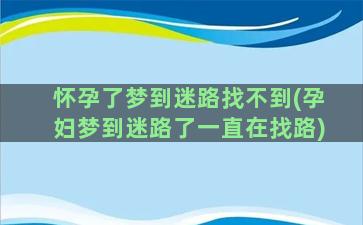 怀孕了梦到迷路找不到(孕妇梦到迷路了一直在找路)